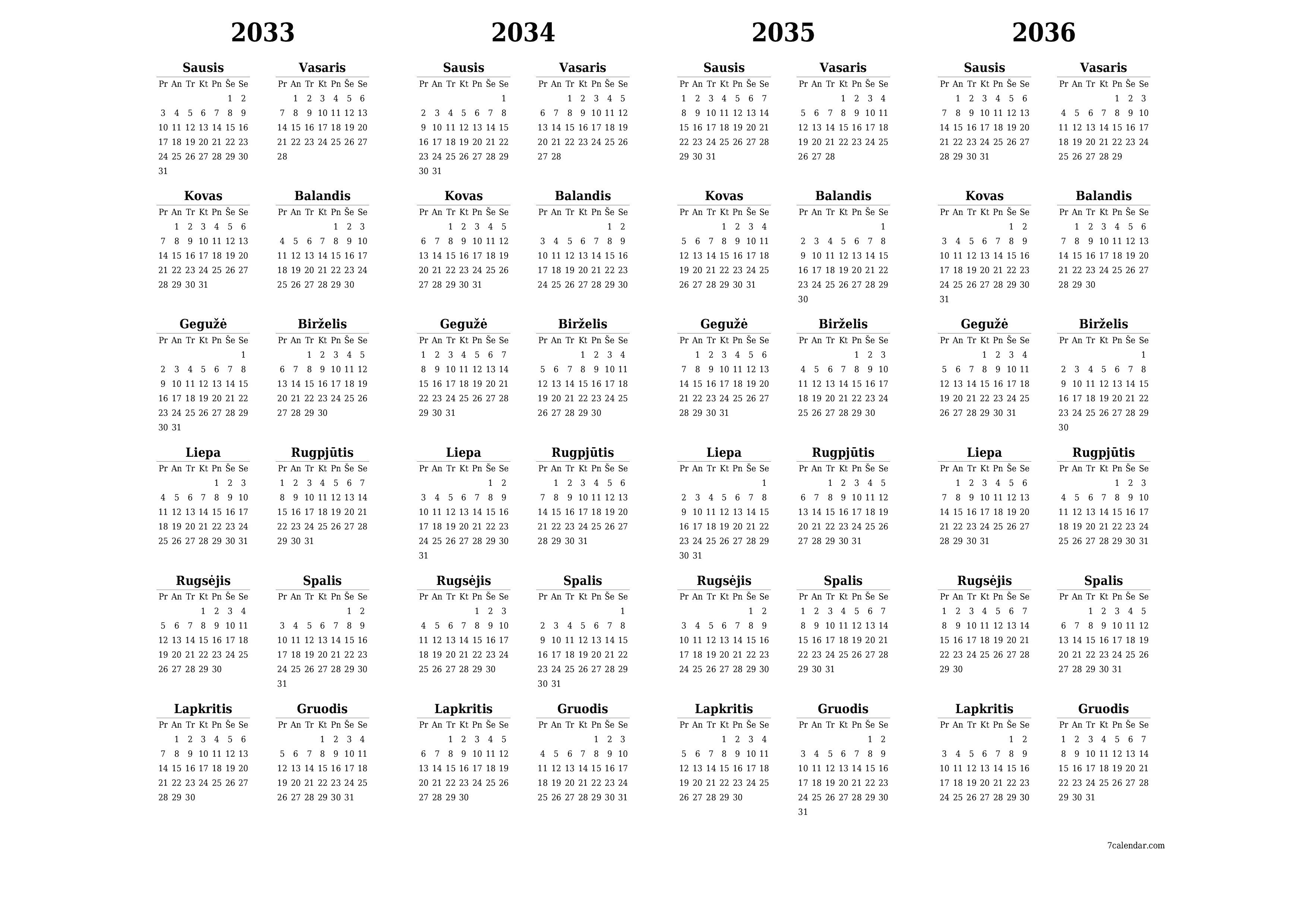 2033

Sausis

| Pr | An | Tr | Kt | Pn | Še | Se |
|---|---|---|---|---|---|---|
| | | | | | 1 | 2 |
| 3 | 4 | 5 | 6 | 7 | 8 | 9 |
| 10 | 11 | 12 | 13 | 14 | 15 | 16 |
| 17 | 18 | 19 | 20 | 21 | 22 | 23 |
| 24 | 25 | 26 | 27 | 28 | 29 | 30 |
| 31 | | | | | | |

Vasaris

| Pr | An | Tr | Kt | Pn | Še | Se |
|---|---|---|---|---|---|---|
| | 1 | 2 | 3 | 4 | 5 | 6 |
| 7 | 8 | 9 | 10 | 11 | 12 | 13 |
| 14 | 15 | 16 | 17 | 18 | 19 | 20 |
| 21 | 22 | 23 | 24 | 25 | 26 | 27 |
| 28 | | | | | | |

Kovas

| Pr | An | Tr | Kt | Pn | Še | Se |
|---|---|---|---|---|---|---|
| | 1 | 2 | 3 | 4 | 5 | 6 |
| 7 | 8 | 9 | 10 | 11 | 12 | 13 |
| 14 | 15 | 16 | 17 | 18 | 19 | 20 |
| 21 | 22 | 23 | 24 | 25 | 26 | 27 |
| 28 | 29 | 30 | 31 | | | |

Balandis

| Pr | An | Tr | Kt | Pn | Še | Se |
|---|---|---|---|---|---|---|
| | | | | 1 | 2 | 3 |
| 4 | 5 | 6 | 7 | 8 | 9 | 10 |
| 11 | 12 | 13 | 14 | 15 | 16 | 17 |
| 18 | 19 | 20 | 21 | 22 | 23 | 24 |
| 25 | 26 | 27 | 28 | 29 | 30 | |

Gegužė

| Pr | An | Tr | Kt | Pn | Še | Se |
|---|---|---|---|---|---|---|
| | | | | | | 1 |
| 2 | 3 | 4 | 5 | 6 | 7 | 8 |
| 9 | 10 | 11 | 12 | 13 | 14 | 15 |
| 16 | 17 | 18 | 19 | 20 | 21 | 22 |
| 23 | 24 | 25 | 26 | 27 | 28 | 29 |
| 30 | 31 | | | | | |

Birželis

| Pr | An | Tr | Kt | Pn | Še | Se |
|---|---|---|---|---|---|---|
| | | 1 | 2 | 3 | 4 | 5 |
| 6 | 7 | 8 | 9 | 10 | 11 | 12 |
| 13 | 14 | 15 | 16 | 17 | 18 | 19 |
| 20 | 21 | 22 | 23 | 24 | 25 | 26 |
| 27 | 28 | 29 | 30 | | | |

Liepa

| Pr | An | Tr | Kt | Pn | Še | Se |
|---|---|---|---|---|---|---|
| | | | | 1 | 2 | 3 |
| 4 | 5 | 6 | 7 | 8 | 9 | 10 |
| 11 | 12 | 13 | 14 | 15 | 16 | 17 |
| 18 | 19 | 20 | 21 | 22 | 23 | 24 |
| 25 | 26 | 27 | 28 | 29 | 30 | 31 |

Rugpjūtis

| Pr | An | Tr | Kt | Pn | Še | Se |
|---|---|---|---|---|---|---|
| 1 | 2 | 3 | 4 | 5 | 6 | 7 |
| 8 | 9 | 10 | 11 | 12 | 13 | 14 |
| 15 | 16 | 17 | 18 | 19 | 20 | 21 |
| 22 | 23 | 24 | 25 | 26 | 27 | 28 |
| 29 | 30 | 31 | | | | |

Rugsėjis

| Pr | An | Tr | Kt | Pn | Še | Se |
|---|---|---|---|---|---|---|
| | | | 1 | 2 | 3 | 4 |
| 5 | 6 | 7 | 8 | 9 | 10 | 11 |
| 12 | 13 | 14 | 15 | 16 | 17 | 18 |
| 19 | 20 | 21 | 22 | 23 | 24 | 25 |
| 26 | 27 | 28 | 29 | 30 | | |

Spalis

| Pr | An | Tr | Kt | Pn | Še | Se |
|---|---|---|---|---|---|---|
| | | | | | 1 | 2 |
| 3 | 4 | 5 | 6 | 7 | 8 | 9 |
| 10 | 11 | 12 | 13 | 14 | 15 | 16 |
| 17 | 18 | 19 | 20 | 21 | 22 | 23 |
| 24 | 25 | 26 | 27 | 28 | 29 | 30 |
| 31 | | | | | | |

Lapkritis

| Pr | An | Tr | Kt | Pn | Še | Se |
|---|---|---|---|---|---|---|
| | 1 | 2 | 3 | 4 | 5 | 6 |
| 7 | 8 | 9 | 10 | 11 | 12 | 13 |
| 14 | 15 | 16 | 17 | 18 | 19 | 20 |
| 21 | 22 | 23 | 24 | 25 | 26 | 27 |
| 28 | 29 | 30 | | | | |

Gruodis

| Pr | An | Tr | Kt | Pn | Še | Se |
|---|---|---|---|---|---|---|
| | | | 1 | 2 | 3 | 4 |
| 5 | 6 | 7 | 8 | 9 | 10 | 11 |
| 12 | 13 | 14 | 15 | 16 | 17 | 18 |
| 19 | 20 | 21 | 22 | 23 | 24 | 25 |
| 26 | 27 | 28 | 29 | 30 | 31 | |

2034

Sausis

| Pr | An | Tr | Kt | Pn | Še | Se |
|---|---|---|---|---|---|---|
| | | | | | | 1 |
| 2 | 3 | 4 | 5 | 6 | 7 | 8 |
| 9 | 10 | 11 | 12 | 13 | 14 | 15 |
| 16 | 17 | 18 | 19 | 20 | 21 | 22 |
| 23 | 24 | 25 | 26 | 27 | 28 | 29 |
| 30 | 31 | | | | | |

Vasaris

| Pr | An | Tr | Kt | Pn | Še | Se |
|---|---|---|---|---|---|---|
| | | 1 | 2 | 3 | 4 | 5 |
| 6 | 7 | 8 | 9 | 10 | 11 | 12 |
| 13 | 14 | 15 | 16 | 17 | 18 | 19 |
| 20 | 21 | 22 | 23 | 24 | 25 | 26 |
| 27 | 28 | | | | | |

Kovas

| Pr | An | Tr | Kt | Pn | Še | Se |
|---|---|---|---|---|---|---|
| | | 1 | 2 | 3 | 4 | 5 |
| 6 | 7 | 8 | 9 | 10 | 11 | 12 |
| 13 | 14 | 15 | 16 | 17 | 18 | 19 |
| 20 | 21 | 22 | 23 | 24 | 25 | 26 |
| 27 | 28 | 29 | 30 | 31 | | |

Balandis

| Pr | An | Tr | Kt | Pn | Še | Se |
|---|---|---|---|---|---|---|
| | | | | | 1 | 2 |
| 3 | 4 | 5 | 6 | 7 | 8 | 9 |
| 10 | 11 | 12 | 13 | 14 | 15 | 16 |
| 17 | 18 | 19 | 20 | 21 | 22 | 23 |
| 24 | 25 | 26 | 27 | 28 | 29 | 30 |

Gegužė

| Pr | An | Tr | Kt | Pn | Še | Se |
|---|---|---|---|---|---|---|
| 1 | 2 | 3 | 4 | 5 | 6 | 7 |
| 8 | 9 | 10 | 11 | 12 | 13 | 14 |
| 15 | 16 | 17 | 18 | 19 | 20 | 21 |
| 22 | 23 | 24 | 25 | 26 | 27 | 28 |
| 29 | 30 | 31 | | | | |

Birželis

| Pr | An | Tr | Kt | Pn | Še | Se |
|---|---|---|---|---|---|---|
| | | | 1 | 2 | 3 | 4 |
| 5 | 6 | 7 | 8 | 9 | 10 | 11 |
| 12 | 13 | 14 | 15 | 16 | 17 | 18 |
| 19 | 20 | 21 | 22 | 23 | 24 | 25 |
| 26 | 27 | 28 | 29 | 30 | | |

Liepa

| Pr | An | Tr | Kt | Pn | Še | Se |
|---|---|---|---|---|---|---|
| | | | | | 1 | 2 |
| 3 | 4 | 5 | 6 | 7 | 8 | 9 |
| 10 | 11 | 12 | 13 | 14 | 15 | 16 |
| 17 | 18 | 19 | 20 | 21 | 22 | 23 |
| 24 | 25 | 26 | 27 | 28 | 29 | 30 |
| 31 | | | | | | |

Rugpjūtis

| Pr | An | Tr | Kt | Pn | Še | Se |
|---|---|---|---|---|---|---|
| | 1 | 2 | 3 | 4 | 5 | 6 |
| 7 | 8 | 9 | 10 | 11 | 12 | 13 |
| 14 | 15 | 16 | 17 | 18 | 19 | 20 |
| 21 | 22 | 23 | 24 | 25 | 26 | 27 |
| 28 | 29 | 30 | 31 | | | |

Rugsėjis

| Pr | An | Tr | Kt | Pn | Še | Se |
|---|---|---|---|---|---|---|
| | | | | 1 | 2 | 3 |
| 4 | 5 | 6 | 7 | 8 | 9 | 10 |
| 11 | 12 | 13 | 14 | 15 | 16 | 17 |
| 18 | 19 | 20 | 21 | 22 | 23 | 24 |
| 25 | 26 | 27 | 28 | 29 | 30 | |

Spalis

| Pr | An | Tr | Kt | Pn | Še | Se |
|---|---|---|---|---|---|---|
| | | | | | | 1 |
| 2 | 3 | 4 | 5 | 6 | 7 | 8 |
| 9 | 10 | 11 | 12 | 13 | 14 | 15 |
| 16 | 17 | 18 | 19 | 20 | 21 | 22 |
| 23 | 24 | 25 | 26 | 27 | 28 | 29 |
| 30 | 31 | | | | | |

Lapkritis

| Pr | An | Tr | Kt | Pn | Še | Se |
|---|---|---|---|---|---|---|
| | | 1 | 2 | 3 | 4 | 5 |
| 6 | 7 | 8 | 9 | 10 | 11 | 12 |
| 13 | 14 | 15 | 16 | 17 | 18 | 19 |
| 20 | 21 | 22 | 23 | 24 | 25 | 26 |
| 27 | 28 | 29 | 30 | | | |

Gruodis

| Pr | An | Tr | Kt | Pn | Še | Se |
|---|---|---|---|---|---|---|
| | | | | 1 | 2 | 3 |
| 4 | 5 | 6 | 7 | 8 | 9 | 10 |
| 11 | 12 | 13 | 14 | 15 | 16 | 17 |
| 18 | 19 | 20 | 21 | 22 | 23 | 24 |
| 25 | 26 | 27 | 28 | 29 | 30 | 31 |

2035

Sausis

| Pr | An | Tr | Kt | Pn | Še | Se |
|---|---|---|---|---|---|---|
| 1 | 2 | 3 | 4 | 5 | 6 | 7 |
| 8 | 9 | 10 | 11 | 12 | 13 | 14 |
| 15 | 16 | 17 | 18 | 19 | 20 | 21 |
| 22 | 23 | 24 | 25 | 26 | 27 | 28 |
| 29 | 30 | 31 | | | | |

Vasaris

| Pr | An | Tr | Kt | Pn | Še | Se |
|---|---|---|---|---|---|---|
| | | | 1 | 2 | 3 | 4 |
| 5 | 6 | 7 | 8 | 9 | 10 | 11 |
| 12 | 13 | 14 | 15 | 16 | 17 | 18 |
| 19 | 20 | 21 | 22 | 23 | 24 | 25 |
| 26 | 27 | 28 | | | | |

Kovas

| Pr | An | Tr | Kt | Pn | Še | Se |
|---|---|---|---|---|---|---|
| | | | 1 | 2 | 3 | 4 |
| 5 | 6 | 7 | 8 | 9 | 10 | 11 |
| 12 | 13 | 14 | 15 | 16 | 17 | 18 |
| 19 | 20 | 21 | 22 | 23 | 24 | 25 |
| 26 | 27 | 28 | 29 | 30 | 31 | |

Balandis

| Pr | An | Tr | Kt | Pn | Še | Se |
|---|---|---|---|---|---|---|
| | | | | | | 1 |
| 2 | 3 | 4 | 5 | 6 | 7 | 8 |
| 9 | 10 | 11 | 12 | 13 | 14 | 15 |
| 16 | 17 | 18 | 19 | 20 | 21 | 22 |
| 23 | 24 | 25 | 26 | 27 | 28 | 29 |
| 30 | | | | | | |

Gegužė

| Pr | An | Tr | Kt | Pn | Še | Se |
|---|---|---|---|---|---|---|
| | 1 | 2 | 3 | 4 | 5 | 6 |
| 7 | 8 | 9 | 10 | 11 | 12 | 13 |
| 14 | 15 | 16 | 17 | 18 | 19 | 20 |
| 21 | 22 | 23 | 24 | 25 | 26 | 27 |
| 28 | 29 | 30 | 31 | | | |

Birželis

| Pr | An | Tr | Kt | Pn | Še | Se |
|---|---|---|---|---|---|---|
| | | | | 1 | 2 | 3 |
| 4 | 5 | 6 | 7 | 8 | 9 | 10 |
| 11 | 12 | 13 | 14 | 15 | 16 | 17 |
| 18 | 19 | 20 | 21 | 22 | 23 | 24 |
| 25 | 26 | 27 | 28 | 29 | 30 | |

Liepa

| Pr | An | Tr | Kt | Pn | Še | Se |
|---|---|---|---|---|---|---|
| | | | | | | 1 |
| 2 | 3 | 4 | 5 | 6 | 7 | 8 |
| 9 | 10 | 11 | 12 | 13 | 14 | 15 |
| 16 | 17 | 18 | 19 | 20 | 21 | 22 |
| 23 | 24 | 25 | 26 | 27 | 28 | 29 |
| 30 | 31 | | | | | |

Rugpjūtis

| Pr | An | Tr | Kt | Pn | Še | Se |
|---|---|---|---|---|---|---|
| | | 1 | 2 | 3 | 4 | 5 |
| 6 | 7 | 8 | 9 | 10 | 11 | 12 |
| 13 | 14 | 15 | 16 | 17 | 18 | 19 |
| 20 | 21 | 22 | 23 | 24 | 25 | 26 |
| 27 | 28 | 29 | 30 | 31 | | |

Rugsėjis

| Pr | An | Tr | Kt | Pn | Še | Se |
|---|---|---|---|---|---|---|
| | | | | | 1 | 2 |
| 3 | 4 | 5 | 6 | 7 | 8 | 9 |
| 10 | 11 | 12 | 13 | 14 | 15 | 16 |
| 17 | 18 | 19 | 20 | 21 | 22 | 23 |
| 24 | 25 | 26 | 27 | 28 | 29 | 30 |

Spalis

| Pr | An | Tr | Kt | Pn | Še | Se |
|---|---|---|---|---|---|---|
| 1 | 2 | 3 | 4 | 5 | 6 | 7 |
| 8 | 9 | 10 | 11 | 12 | 13 | 14 |
| 15 | 16 | 17 | 18 | 19 | 20 | 21 |
| 22 | 23 | 24 | 25 | 26 | 27 | 28 |
| 29 | 30 | 31 | | | | |

Lapkritis

| Pr | An | Tr | Kt | Pn | Še | Se |
|---|---|---|---|---|---|---|
| | | | 1 | 2 | 3 | 4 |
| 5 | 6 | 7 | 8 | 9 | 10 | 11 |
| 12 | 13 | 14 | 15 | 16 | 17 | 18 |
| 19 | 20 | 21 | 22 | 23 | 24 | 25 |
| 26 | 27 | 28 | 29 | 30 | | |

Gruodis

| Pr | An | Tr | Kt | Pn | Še | Se |
|---|---|---|---|---|---|---|
| | | | | | 1 | 2 |
| 3 | 4 | 5 | 6 | 7 | 8 | 9 |
| 10 | 11 | 12 | 13 | 14 | 15 | 16 |
| 17 | 18 | 19 | 20 | 21 | 22 | 23 |
| 24 | 25 | 26 | 27 | 28 | 29 | 30 |
| 31 | | | | | | |

2036

Sausis

| Pr | An | Tr | Kt | Pn | Še | Se |
|---|---|---|---|---|---|---|
| | 1 | 2 | 3 | 4 | 5 | 6 |
| 7 | 8 | 9 | 10 | 11 | 12 | 13 |
| 14 | 15 | 16 | 17 | 18 | 19 | 20 |
| 21 | 22 | 23 | 24 | 25 | 26 | 27 |
| 28 | 29 | 30 | 31 | | | |

Vasaris

| Pr | An | Tr | Kt | Pn | Še | Se |
|---|---|---|---|---|---|---|
| | | | | 1 | 2 | 3 |
| 4 | 5 | 6 | 7 | 8 | 9 | 10 |
| 11 | 12 | 13 | 14 | 15 | 16 | 17 |
| 18 | 19 | 20 | 21 | 22 | 23 | 24 |
| 25 | 26 | 27 | 28 | 29 | | |

Kovas

| Pr | An | Tr | Kt | Pn | Še | Se |
|---|---|---|---|---|---|---|
| | | | | | 1 | 2 |
| 3 | 4 | 5 | 6 | 7 | 8 | 9 |
| 10 | 11 | 12 | 13 | 14 | 15 | 16 |
| 17 | 18 | 19 | 20 | 21 | 22 | 23 |
| 24 | 25 | 26 | 27 | 28 | 29 | 30 |
| 31 | | | | | | |

Balandis

| Pr | An | Tr | Kt | Pn | Še | Se |
|---|---|---|---|---|---|---|
| | 1 | 2 | 3 | 4 | 5 | 6 |
| 7 | 8 | 9 | 10 | 11 | 12 | 13 |
| 14 | 15 | 16 | 17 | 18 | 19 | 20 |
| 21 | 22 | 23 | 24 | 25 | 26 | 27 |
| 28 | 29 | 30 | | | | |

Gegužė

| Pr | An | Tr | Kt | Pn | Še | Se |
|---|---|---|---|---|---|---|
| | | | 1 | 2 | 3 | 4 |
| 5 | 6 | 7 | 8 | 9 | 10 | 11 |
| 12 | 13 | 14 | 15 | 16 | 17 | 18 |
| 19 | 20 | 21 | 22 | 23 | 24 | 25 |
| 26 | 27 | 28 | 29 | 30 | 31 | |

Birželis

| Pr | An | Tr | Kt | Pn | Še | Se |
|---|---|---|---|---|---|---|
| | | | | | | 1 |
| 2 | 3 | 4 | 5 | 6 | 7 | 8 |
| 9 | 10 | 11 | 12 | 13 | 14 | 15 |
| 16 | 17 | 18 | 19 | 20 | 21 | 22 |
| 23 | 24 | 25 | 26 | 27 | 28 | 29 |
| 30 | | | | | | |

Liepa

| Pr | An | Tr | Kt | Pn | Še | Se |
|---|---|---|---|---|---|---|
| | 1 | 2 | 3 | 4 | 5 | 6 |
| 7 | 8 | 9 | 10 | 11 | 12 | 13 |
| 14 | 15 | 16 | 17 | 18 | 19 | 20 |
| 21 | 22 | 23 | 24 | 25 | 26 | 27 |
| 28 | 29 | 30 | 31 | | | |

Rugpjūtis

| Pr | An | Tr | Kt | Pn | Še | Se |
|---|---|---|---|---|---|---|
| | | | | 1 | 2 | 3 |
| 4 | 5 | 6 | 7 | 8 | 9 | 10 |
| 11 | 12 | 13 | 14 | 15 | 16 | 17 |
| 18 | 19 | 20 | 21 | 22 | 23 | 24 |
| 25 | 26 | 27 | 28 | 29 | 30 | 31 |

Rugsėjis

| Pr | An | Tr | Kt | Pn | Še | Se |
|---|---|---|---|---|---|---|
| 1 | 2 | 3 | 4 | 5 | 6 | 7 |
| 8 | 9 | 10 | 11 | 12 | 13 | 14 |
| 15 | 16 | 17 | 18 | 19 | 20 | 21 |
| 22 | 23 | 24 | 25 | 26 | 27 | 28 |
| 29 | 30 | | | | | |

Spalis

| Pr | An | Tr | Kt | Pn | Še | Se |
|---|---|---|---|---|---|---|
| | | 1 | 2 | 3 | 4 | 5 |
| 6 | 7 | 8 | 9 | 10 | 11 | 12 |
| 13 | 14 | 15 | 16 | 17 | 18 | 19 |
| 20 | 21 | 22 | 23 | 24 | 25 | 26 |
| 27 | 28 | 29 | 30 | 31 | | |

Lapkritis

| Pr | An | Tr | Kt | Pn | Še | Se |
|---|---|---|---|---|---|---|
| | | | | | 1 | 2 |
| 3 | 4 | 5 | 6 | 7 | 8 | 9 |
| 10 | 11 | 12 | 13 | 14 | 15 | 16 |
| 17 | 18 | 19 | 20 | 21 | 22 | 23 |
| 24 | 25 | 26 | 27 | 28 | 29 | 30 |

Gruodis

| Pr | An | Tr | Kt | Pn | Še | Se |
|---|---|---|---|---|---|---|
| 1 | 2 | 3 | 4 | 5 | 6 | 7 |
| 8 | 9 | 10 | 11 | 12 | 13 | 14 |
| 15 | 16 | 17 | 18 | 19 | 20 | 21 |
| 22 | 23 | 24 | 25 | 26 | 27 | 28 |
| 29 | 30 | 31 | | | | |

7calendar.com